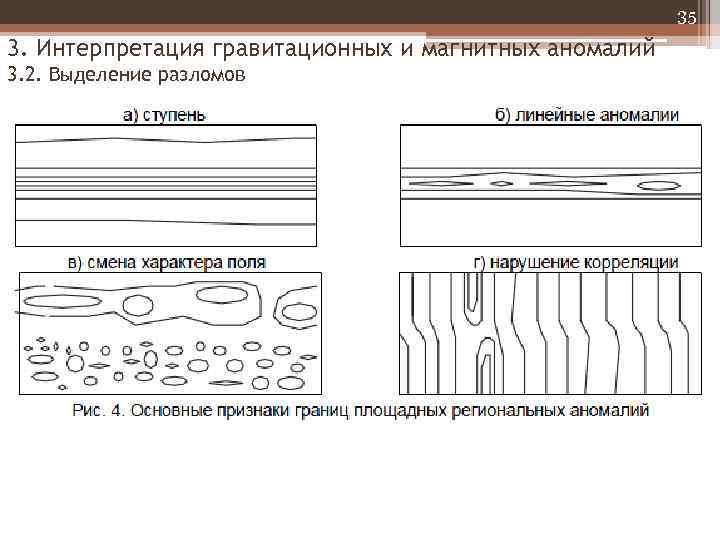 35

3. Интерпретация гравитационных и магнитных аномалий
3.2. Выделение разломов

а) ступень

б) линейные аномалии

в) смена характера поля

г) нарушение корреляции

Рис. 4. Основные признаки границ площадных региональных аномалий